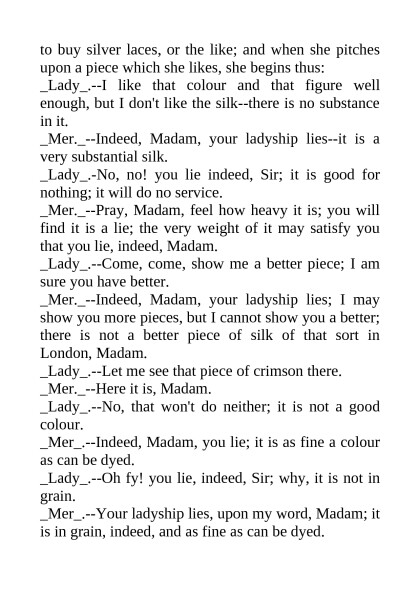 to buy silver laces, or the like; and when she pitches upon a piece which she likes, she begins thus:
_Lady_.--I like that colour and that figure well enough, but I don't like the silk--there is no substance in it.
_Mer._--Indeed, Madam, your ladyship lies--it is a very substantial silk.
_Lady_.-No, no! you lie indeed, Sir; it is good for nothing; it will do no service.
_Mer._--Pray, Madam, feel how heavy it is; you will find it is a lie; the very weight of it may satisfy you that you lie, indeed, Madam.
_Lady_.--Come, come, show me a better piece; I am sure you have better.
_Mer._--Indeed, Madam, your ladyship lies; I may show you more pieces, but I cannot show you a better; there is not a better piece of silk of that sort in London, Madam.
_Lady_.--Let me see that piece of crimson there.
_Mer._--Here it is, Madam.
_Lady_.--No, that won't do neither; it is not a good colour.
_Mer_.--Indeed, Madam, you lie; it is as fine a colour as can be dyed.
_Lady_.--Oh fy! you lie, indeed, Sir; why, it is not in grain.
_Mer_.--Your ladyship lies, upon my word, Madam; it is in grain, indeed, and as fine as can be dyed.